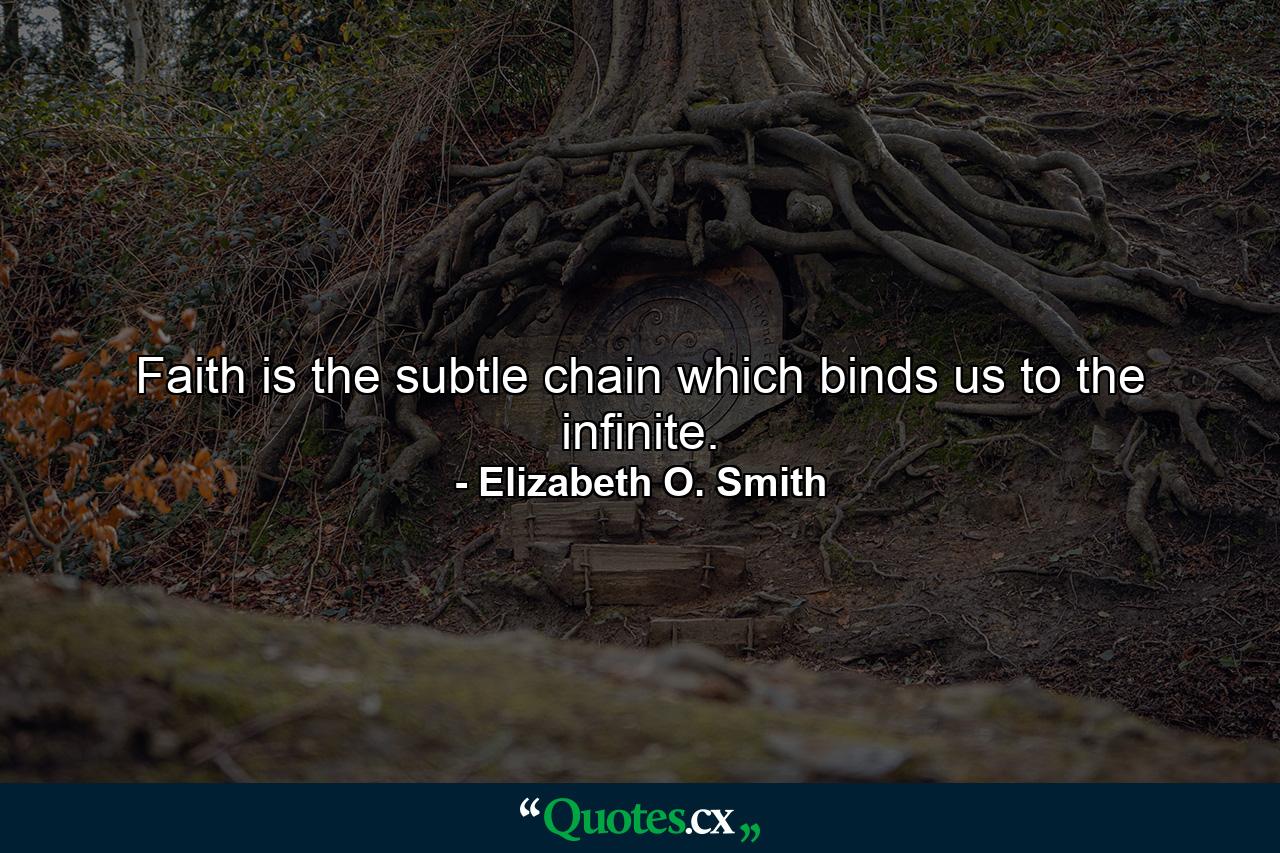 Faith is the subtle chain which binds us to the infinite.
- Elizabeth O. Smith

“Quotes.cx„